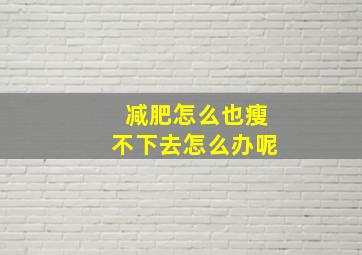 减肥怎么也瘦
不下去怎么办呢